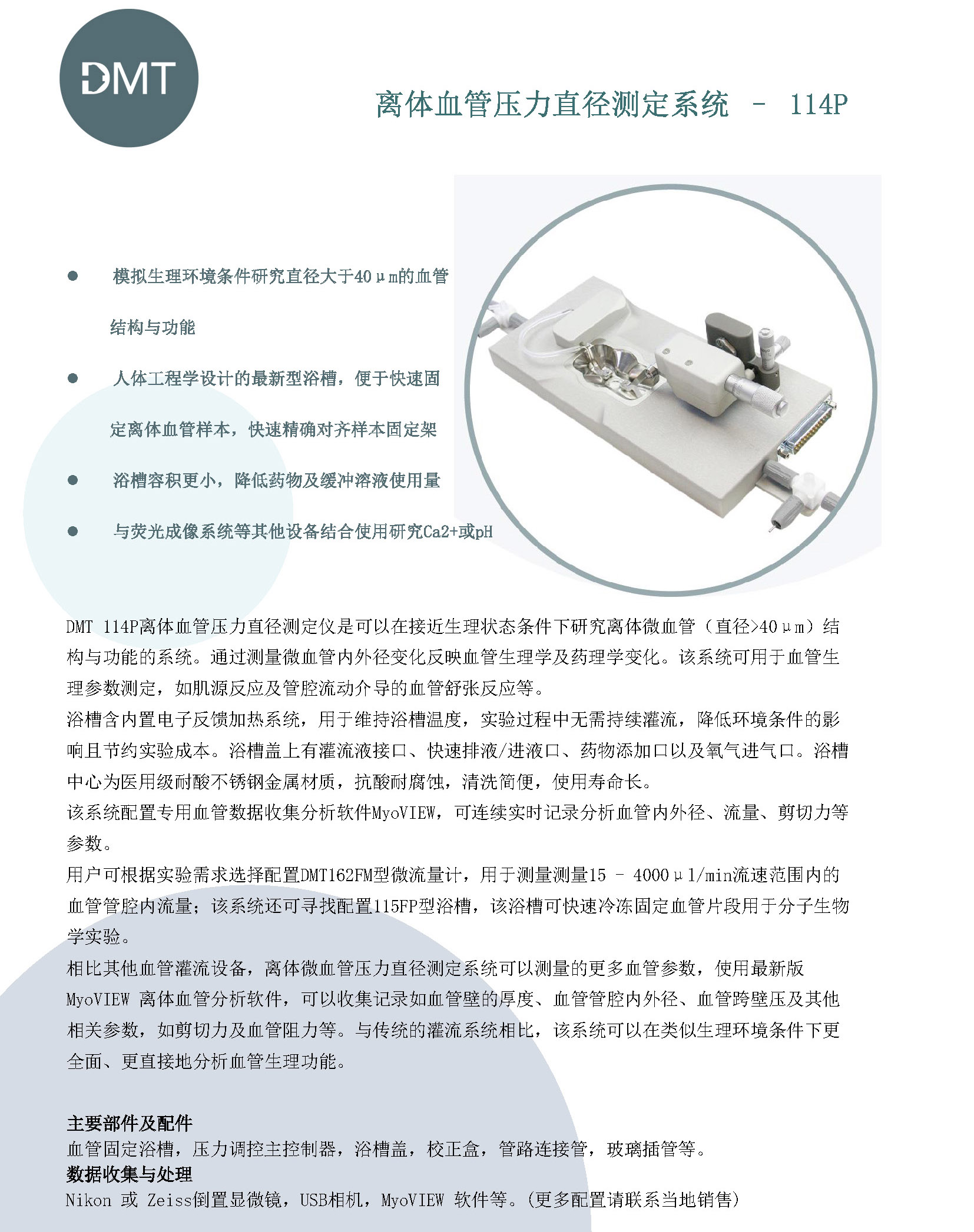 DMT

离体血管压力直径测定系统 – 114P

● 模拟生理环境条件研究直径大于40μm的血管结构与功能

● 人体工程学设计的最新型浴槽，便于快速固定离体血管样本，快速精确对齐样本固定架

● 浴槽容积更小，降低药物及缓冲溶液使用量

● 与荧光成像系统等其他设备结合使用研究Ca2+或pH

DMT 114P离体血管压力直径测定仪是可以在接近生理状态条件下研究离体微血管（直径>40μm）结构与功能的系统。通过测量微血管内外径变化反映血管生理学及药理学变化。该系统可用于血管生理参数测定，如肌源反应及管腔流动介导的血管舒张反应等。
浴槽含内置电子反馈加热系统，用于维持浴槽温度，实验过程中无需持续灌流，降低环境条件的影响且节约实验成本。浴槽盖上有灌流液接口、快速排液/进液口、药物添加口以及氧气进气口。浴槽中心为医用级耐酸不锈钢金属材质，抗酸耐腐蚀，清洗简便，使用寿命长。
该系统配置专用血管数据收集分析软件MyoVIEW，可连续实时记录分析血管内外径、流量、剪切力等参数。
用户可根据实验需求选择配置DMT162FM型微流量计，用于测量测量15 – 4000μl/min流速范围内的血管管腔内流量；该系统还可寻找配置115FP型浴槽，该浴槽可快速冷冻固定血管片段用于分子生物学实验。
相比其他血管灌流设备，离体微血管压力直径测定系统可以测量的更多血管参数，使用最新版MyoVIEW 离体血管分析软件，可以收集记录如血管壁的厚度、血管管腔内外径、血管跨壁压及其他相关参数，如剪切力及血管阻力等。与传统的灌流系统相比，该系统可以在类似生理环境条件下更全面、更直接地分析血管生理功能。

主要部件及配件
血管固定浴槽，压力调控主控制器，浴槽盖，校正盒，管路连接管，玻璃插管等。
数据收集与处理
Nikon 或 Zeiss倒置显微镜，USB相机，MyoVIEW 软件等。(更多配置请联系当地销售)